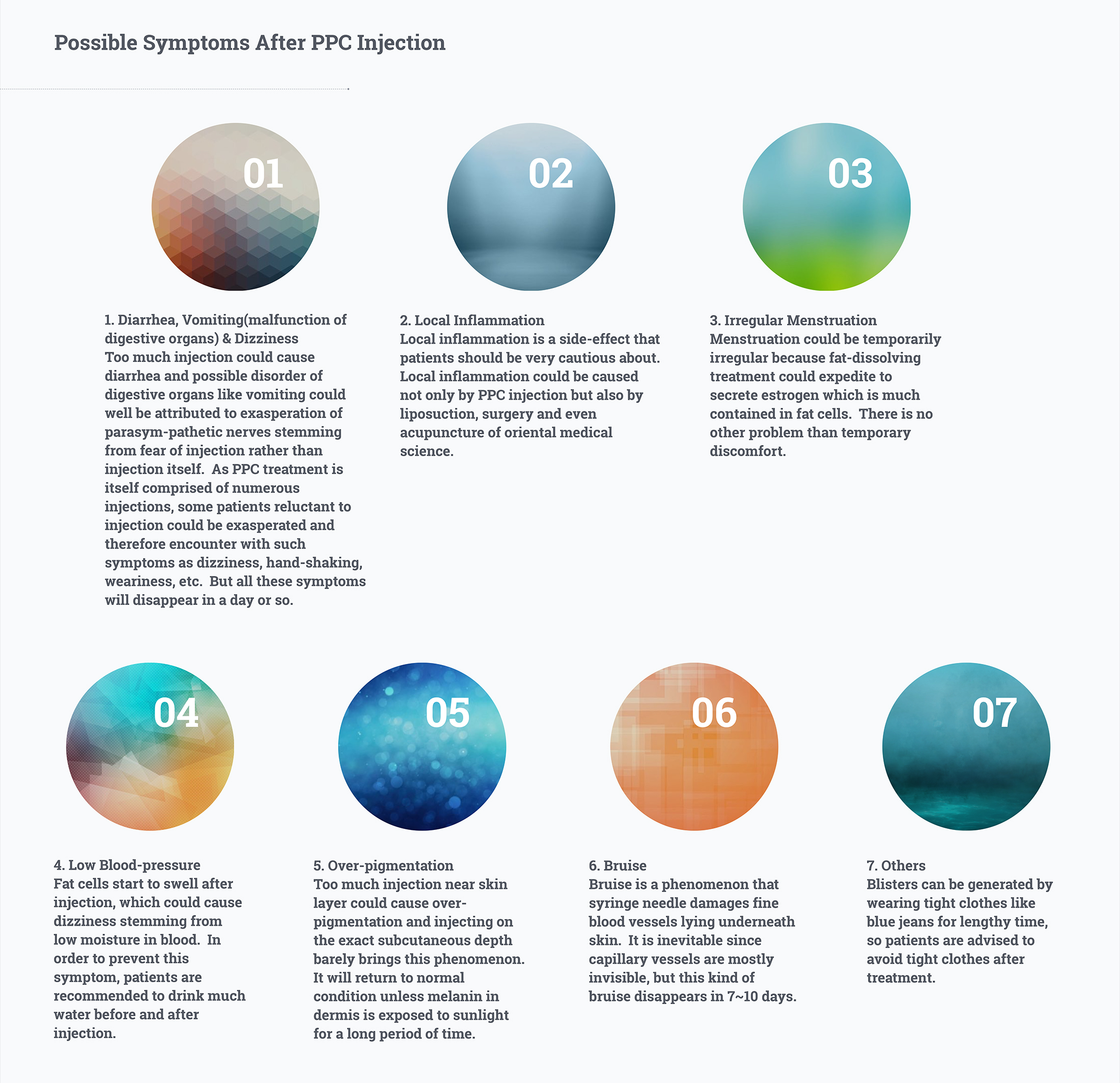 Possible Symptoms After PPC Injection

01

1. Diarrhea, Vomiting(malfunction of digestive organs) & Dizziness
Too much injection could cause diarrhea and possible disorder of digestive organs like vomiting could well be attributed to exasperation of parasym-pathetic nerves stemming from fear of injection rather than injection itself. As PPC treatment is itself comprised of numerous injections, some patients reluctant to injection could be exasperated and therefore encounter with such symptoms as dizziness, hand-shaking, weariness, etc. But all these symptoms will disappear in a day or so.

02

2. Local Inflammation
Local inflammation is a side-effect that patients should be very cautious about. Local inflammation could be caused not only by PPC injection but also by liposuction, surgery and even acupuncture of oriental medical science.

03

3. Irregular Menstruation
Menstruation could be temporarily irregular because fat-dissolving treatment could expedite to secrete estrogen which is much contained in fat cells. There is no other problem than temporary discomfort.

04

4. Low Blood-pressure
Fat cells start to swell after injection, which could cause dizziness stemming from low moisture in blood. In order to prevent this symptom, patients are recommended to drink much water before and after injection.

05

5. Over-pigmentation
Too much injection near skin layer could cause over-pigmentation and injecting on the exact subcutaneous depth barely brings this phenomenon. It will return to normal condition unless melanin in dermis is exposed to sunlight for a long period of time.

06

6. Bruise
Bruise is a phenomenon that syringe needle damages fine blood vessels lying underneath skin. It is inevitable since capillary vessels are mostly invisible, but this kind of bruise disappears in 7~10 days.

07

7. Others
Blisters can be generated by wearing tight clothes like blue jeans for lengthy time, so patients are advised to avoid tight clothes after treatment.